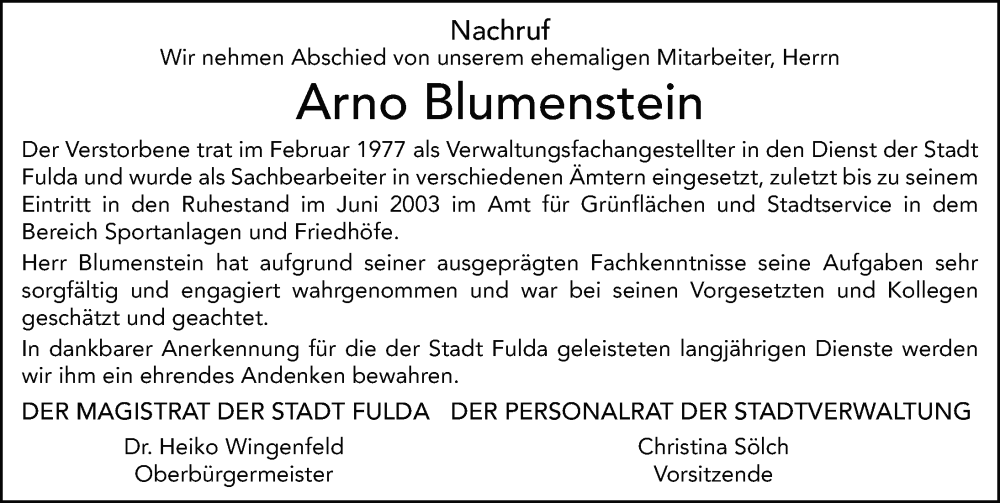 Nachruf

Wir nehmen Abschied von unserem ehemaligen Mitarbeiter, Herrn

Arno Blumenstein

Der Verstorbene trat im Februar 1977 als Verwaltungsfachangestellter in den Dienst der Stadt Fulda und wurde als Sachbearbeiter in verschiedenen Ämtern eingesetzt, zuletzt bis zu seinem Eintritt in den Ruhestand im Juni 2003 im Amt für Grünflächen und Stadtservice in dem Bereich Sportanlagen und Friedhöfe.

Herr Blumenstein hat aufgrund seiner ausgeprägten Fachkenntnisse seine Aufgaben sehr sorgfältig und engagiert wahrgenommen und war bei seinen Vorgesetzten und Kollegen geschätzt und geachtet.

In dankbarer Anerkennung für die der Stadt Fulda geleisteten langjährigen Dienste werden wir ihm ein ehrendes Andenken bewahren.

DER MAGISTRAT DER STADT FULDA

Dr. Heiko Wingenfeld
Oberbürgermeister

DER PERSONALRAT DER STADTVERWALTUNG

Christina Sölch
Vorsitzende